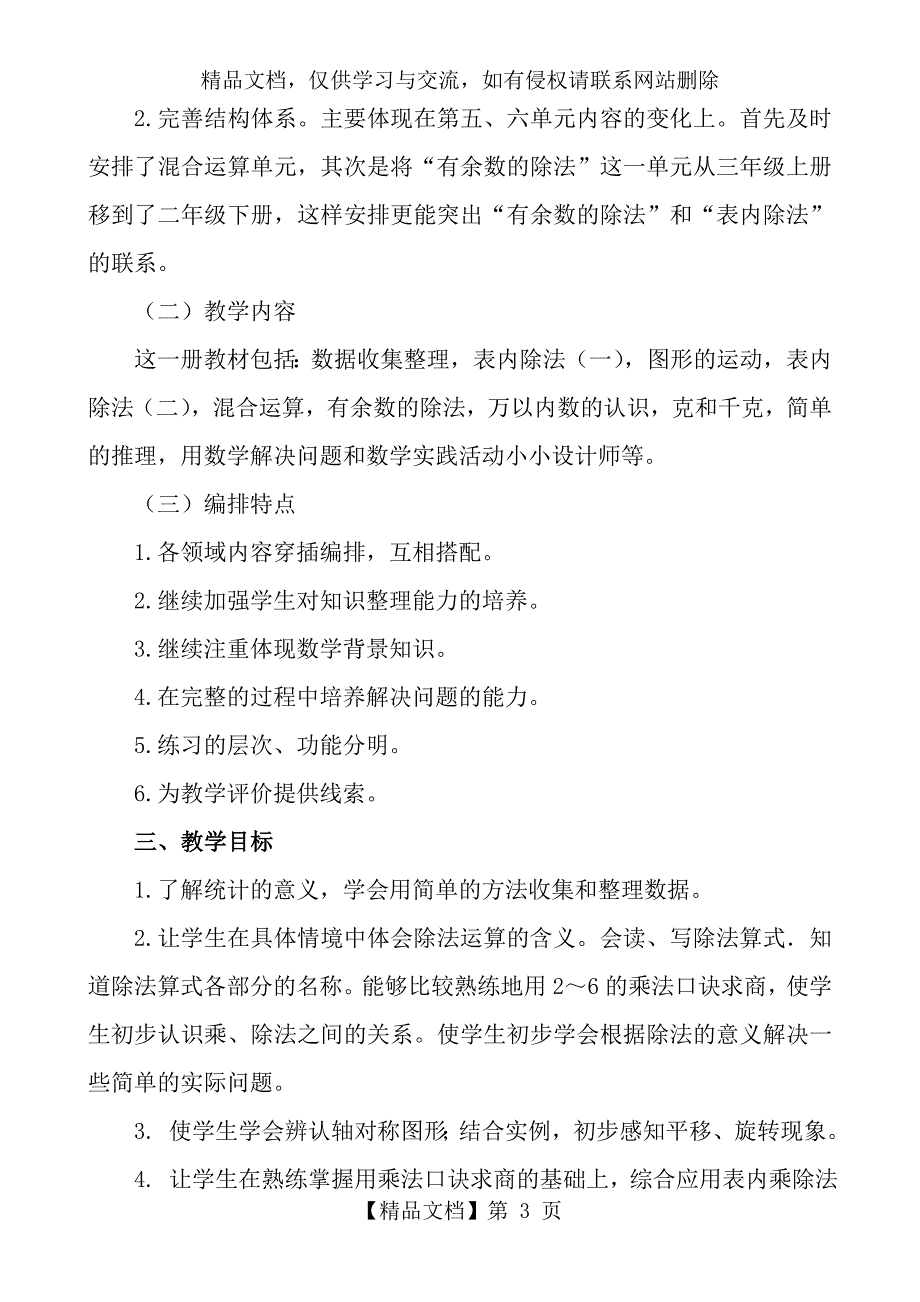 精品文档，仅供学习与交流，如有侵权请联系网站删除

2.完善结构体系。主要体现在第五、六单元内容的变化上。首先及时安排了混合运算单元，其次是将“有余数的除法”这一单元从三年级上册移到了二年级下册，这样安排更能突出“有余数的除法”和“表内除法”的联系。

（二）教学内容

这一册教材包括：数据收集整理，表内除法（一），图形的运动，表内除法（二），混合运算，有余数的除法，万以内数的认识，克和千克，简单的推理，用数学解决问题和数学实践活动小小设计师等。

（三）编排特点

1.各领域内容穿插编排，互相搭配。

2.继续加强学生对知识整理能力的培养。

3.继续注重体现数学背景知识。

4.在完整的过程中培养解决问题的能力。

5.练习的层次、功能分明。

6.为教学评价提供线索。

三、教学目标

1.了解统计的意义，学会用简单的方法收集和整理数据。

2.让学生在具体情境中体会除法运算的含义。会读、写除法算式．知道除法算式各部分的名称。能够比较熟练地用 2～6 的乘法口诀求商，使学生初步认识乘、除法之间的关系。使学生初步学会根据除法的意义解决一些简单的实际问题。

3. 使学生学会辨认轴对称图形；结合实例，初步感知平移、旋转现象。

4. 让学生在熟练掌握用乘法口诀求商的基础上，综合应用表内乘除法

【精品文档】第 3 页